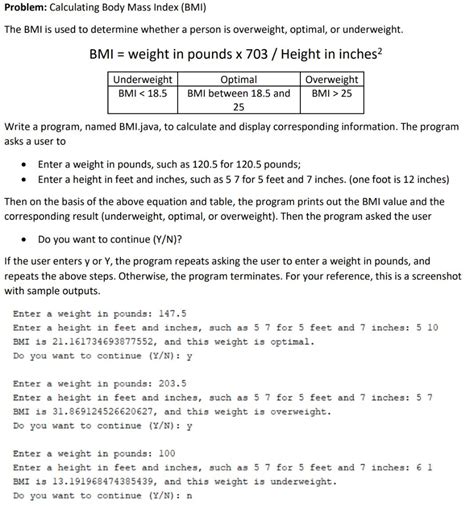 **Problem:** Calculating Body Mass Index (BMI)

The BMI is used to determine whether a person is overweight, optimal, or underweight.

BMI = weight in pounds x 703 / Height in inches$^2$

| Underweight | Optimal | Overweight |
|---|---|---|
| BMI < 18.5 | BMI between 18.5 and 25 | BMI > 25 |

Write a program, named BMI.java, to calculate and display corresponding information. The program asks a user to

• Enter a weight in pounds, such as 120.5 for 120.5 pounds;
• Enter a height in feet and inches, such as 5 7 for 5 feet and 7 inches. (one foot is 12 inches)

Then on the basis of the above equation and table, the program prints out the BMI value and the corresponding result (underweight, optimal, or overweight). Then the program asked the user

• Do you want to continue (Y/N)?

If the user enters y or Y, the program repeats asking the user to enter a weight in pounds, and repeats the above steps. Otherwise, the program terminates. For your reference, this is a screenshot with sample outputs.

Enter a weight in pounds: 147.5
Enter a height in feet and inches, such as 5 7 for 5 feet and 7 inches: 5 10
BMI is 21.161734693877552, and this weight is optimal.
Do you want to continue (Y/N): y

Enter a weight in pounds: 203.5
Enter a height in feet and inches, such as 5 7 for 5 feet and 7 inches: 5 7
BMI is 31.869124526620627, and this weight is overweight.
Do you want to continue (Y/N): y

Enter a weight in pounds: 100
Enter a height in feet and inches, such as 5 7 for 5 feet and 7 inches: 6 1
BMI is 13.191968474385439, and this weight is underweight.
Do you want to continue (Y/N): n